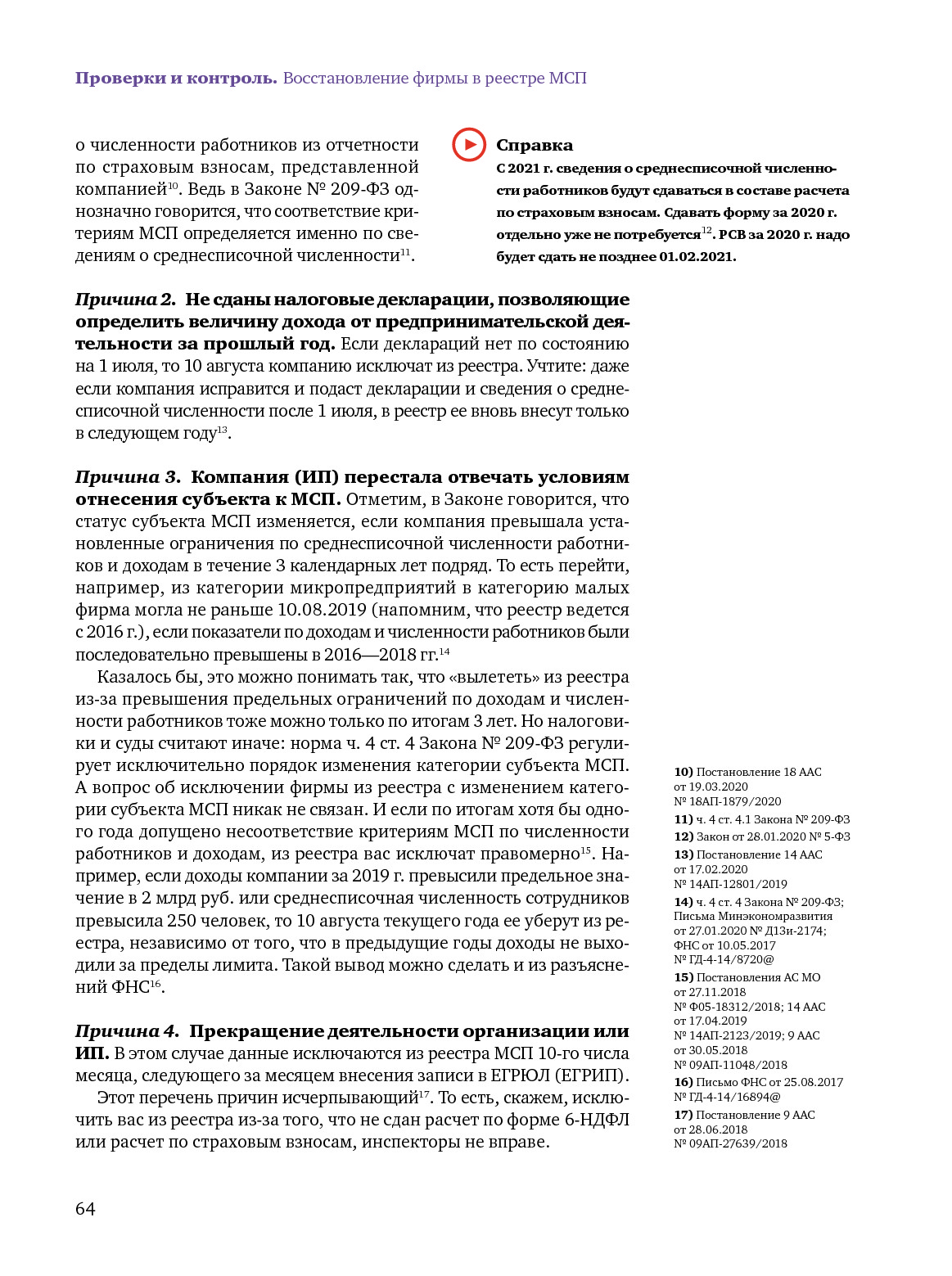 Проверки и контроль. Восстановление фирмы в реестре МСП

о численности работников из отчетности по страховым взносам, представленной компанией$^{10}$. Ведь в Законе № 209-ФЗ однозначно говорится, что соответствие критериям МСП определяется именно по сведениям о среднесписочной численности$^{11}$.

Справка
С 2021 г. сведения о среднесписочной численности работников будут сдаваться в составе расчета по страховым взносам. Сдавать форму за 2020 г. отдельно уже не потребуется$^{12}$. РСВ за 2020 г. надо будет сдать не позднее 01.02.2021.

Причина 2. Не сданы налоговые декларации, позволяющие определить величину дохода от предпринимательской деятельности за прошлый год. Если деклараций нет по состоянию на 1 июля, то 10 августа компанию исключат из реестра. Учтите: даже если компания исправится и подаст декларации и сведения о среднесписочной численности после 1 июля, в реестр ее вновь внесут только в следующем году$^{13}$.

Причина 3. Компания (ИП) перестала отвечать условиям отнесения субъекта к МСП. Отметим, в Законе говорится, что статус субъекта МСП изменяется, если компания превышала установленные ограничения по среднесписочной численности работников и доходам в течение 3 календарных лет подряд. То есть перейти, например, из категории микропредприятий в категорию малых фирма могла не раньше 10.08.2019 (напомним, что реестр ведется с 2016 г.), если показатели по доходам и численности работников были последовательно превышены в 2016—2018 гг.$^{14}$

Казалось бы, это можно понимать так, что «вылететь» из реестра из-за превышения предельных ограничений по доходам и численности работников тоже можно только по итогам 3 лет. Но налоговики и суды считают иначе: норма ч. 4 ст. 4 Закона № 209-ФЗ регулирует исключительно порядок изменения категории субъекта МСП. А вопрос об исключении фирмы из реестра с изменением категории субъекта МСП никак не связан. И если по итогам хотя бы одного года допущено несоответствие критериям МСП по численности работников и доходам, из реестра вас исключат правомерно$^{15}$. Например, если доходы компании за 2019 г. превысили предельное значение в 2 млрд руб. или среднесписочная численность сотрудников превысила 250 человек, то 10 августа текущего года ее уберут из реестра, независимо от того, что в предыдущие годы доходы не выходили за пределы лимита. Такой вывод можно сделать и из разъяснений ФНС$^{16}$.

Причина 4. Прекращение деятельности организации или ИП. В этом случае данные исключаются из реестра МСП 10-го числа месяца, следующего за месяцем внесения записи в ЕГРЮЛ (ЕГРИП).

Этот перечень причин исчерпывающий$^{17}$. То есть, скажем, исключить вас из реестра из-за того, что не сдан расчет по форме 6-НДФЛ или расчет по страховым взносам, инспекторы не вправе.

10) Постановление 18 ААС от 19.03.2020 № 18АП-1879/2020
11) ч. 4 ст. 4.1 Закона № 209-ФЗ
12) Закон от 28.01.2020 № 5-ФЗ
13) Постановление 14 ААС от 17.02.2020 № 14АП-12801/2019
14) ч. 4 ст. 4 Закона № 209-ФЗ; Письма Минэкономразвития от 27.01.2020 № Д13и-2174; ФНС от 10.05.2017 № ГД-4-14/8720@
15) Постановления АС МО от 27.11.2018 № Ф05-18312/2018; 14 ААС от 17.04.2019 № 14АП-2123/2019; 9 ААС от 30.05.2018 № 09АП-11048/2018
16) Письмо ФНС от 25.08.2017 № ГД-4-14/16894@
17) Постановление 9 ААС от 28.06.2018 № 09АП-27639/2018

64